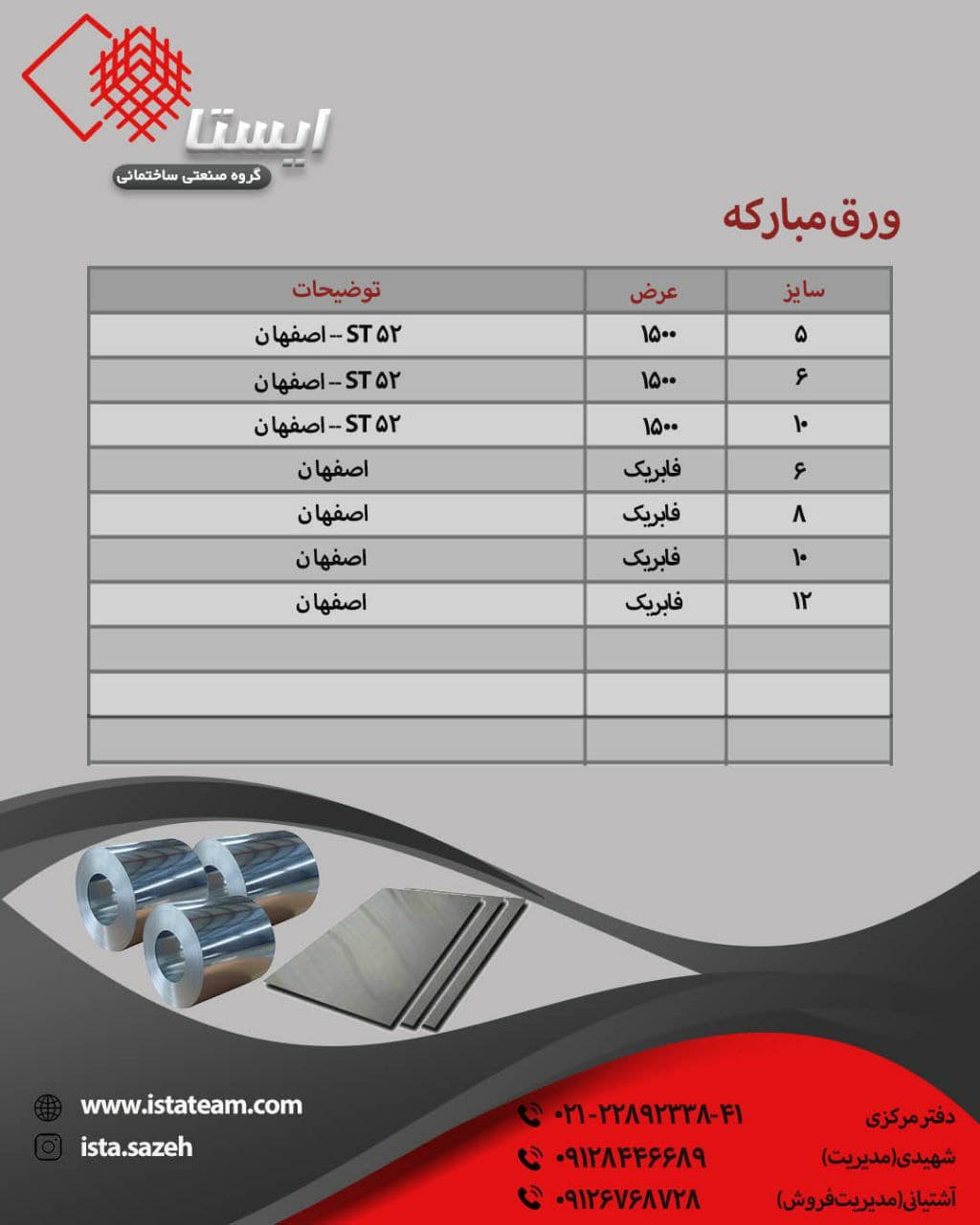 ایستا
گروه صنعتی ساختمانی

ورق مبارکه

| سایز | عرض | توضیحات |
|---|---|---|
| ۵ | ۱۵۰۰ | ST ۵۲ -- اصفهان |
| ۶ | ۱۵۰۰ | ST ۵۲ -- اصفهان |
| ۱۰ | ۱۵۰۰ | ST ۵۲ -- اصفهان |
| ۶ | فابریک | اصفهان |
| ۸ | فابریک | اصفهان |
| ۱۰ | فابریک | اصفهان |
| ۱۲ | فابریک | اصفهان |
| | | |
| | | |
| | | |

www.istateam.com
ista.sazeh

دفتر مرکزی ۰۲۱-۲۲۸۹۲۳۳۸-۴۱
شهیدی(مدیریت) ۰۹۱۲۸۴۴۶۶۸۹
آشتیانی(مدیریت‌فروش) ۰۹۱۲۶۷۶۸۷۲۸